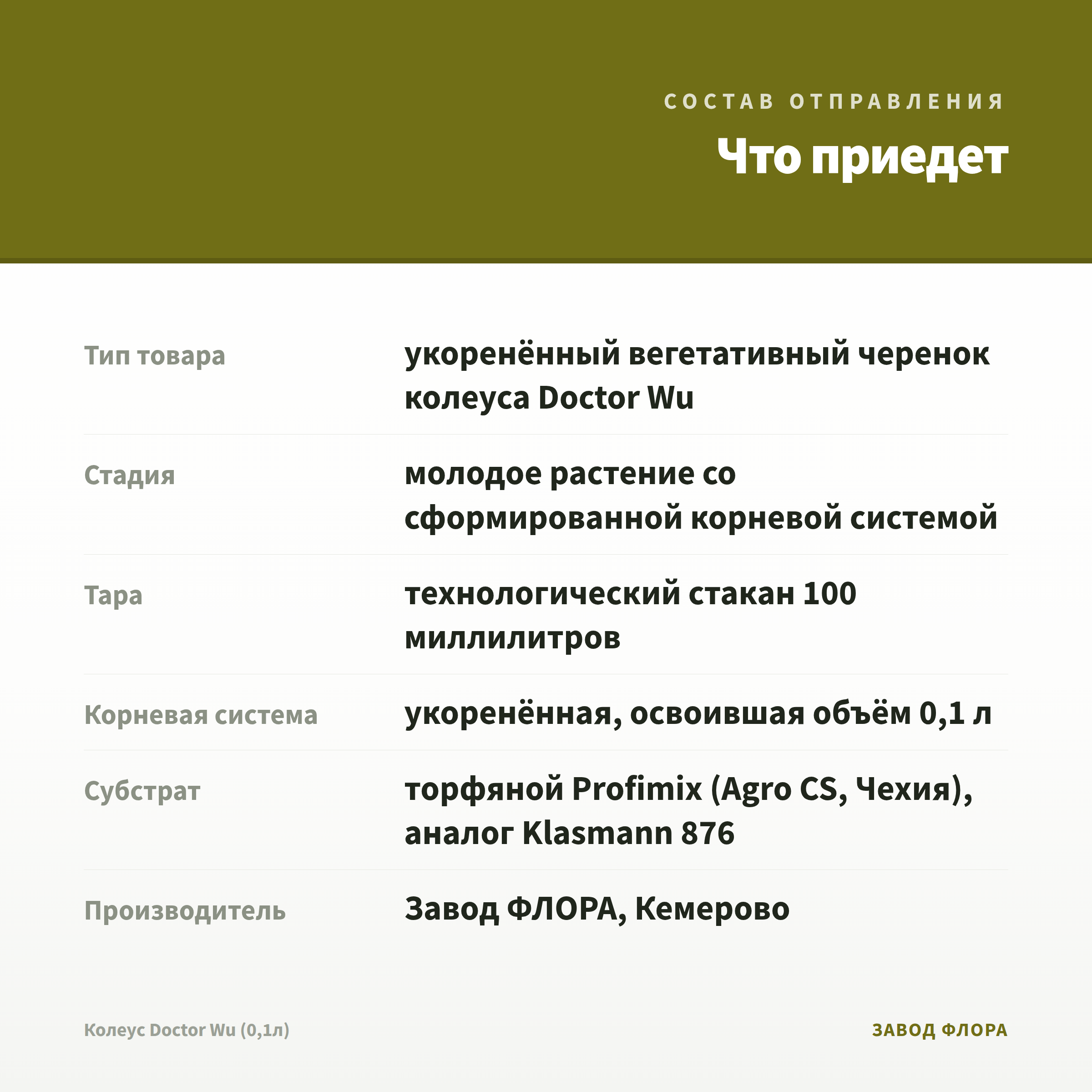 СОСТАВ ОТПРАВЛЕНИЯ

Что приедет

| | |
|---|---|
| Тип товара | укоренённый вегетативный черенок колеуса Doctor Wu |
| Стадия | молодое растение со сформированной корневой системой |
| Тара | технологический стакан 100 миллилитров |
| Корневая система | укоренённая, освоившая объём 0,1 л |
| Субстрат | торфяной Profimix (Agro CS, Чехия), аналог Klasmann 876 |
| Производитель | Завод ФЛОРА, Кемерово |

Колеус Doctor Wu (0,1л)

ЗАВОД ФЛОРА